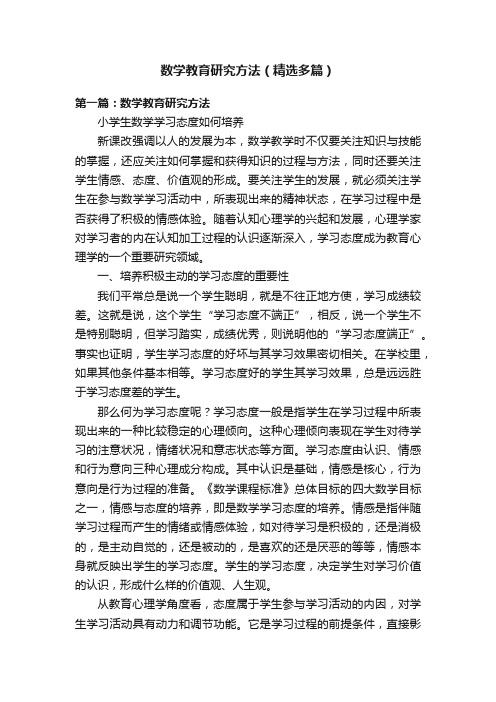 数学教育研究方法（精选多篇）

第一篇：数学教育研究方法

小学生数学学习态度如何培养

新课改强调以人的发展为本，数学教学时不仅要关注知识与技能的掌握，还应关注如何掌握和获得知识的过程与方法，同时还要关注学生情感、态度、价值观的形成。要关注学生的发展，就必须关注学生在参与数学学习活动中，所表现出来的精神状态，在学习过程中是否获得了积极的情感体验。随着认知心理学的兴起和发展，心理学家对学习者的内在认知加工过程的认识逐渐深入，学习态度成为教育心理学的一个重要研究领域。

一、培养积极主动的学习态度的重要性

我们平常总是说一个学生聪明，就是不往正地方使，学习成绩较差。这就是说，这个学生“学习态度不端正”，相反，说一个学生不是特别聪明，但学习踏实，成绩优秀，则说明他的“学习态度端正”。事实也证明，学生学习态度的好坏与其学习效果密切相关。在学校里，如果其他条件基本相等。学习态度好的学生其学习效果，总是远远胜于学习态度差的学生。

那么何为学习态度呢？学习态度一般是指学生在学习过程中所表现出来的一种比较稳定的心理倾向。这种心理倾向表现在学生对待学习的注意状况，情绪状况和意志状态等方面。学习态度由认识、情感和行为意向三种心理成分构成。其中认识是基础，情感是核心，行为意向是行为过程的准备。《数学课程标准》总体目标的四大数学目标之一，情感与态度的培养，即是数学学习态度的培养。情感是指伴随学习过程而产生的情绪或情感体验，如对待学习是积极的，还是消极的，是主动自觉的，还是被动的，是喜欢的还是厌恶的等等，情感本身就反映出学生的学习态度。学生的学习态度，决定学生对学习价值的认识，形成什么样的价值观、人生观。

从教育心理学角度看，态度属于学生参与学习活动的内因，对学生学习活动具有动力和调节功能。它是学习过程的前提条件，直接影